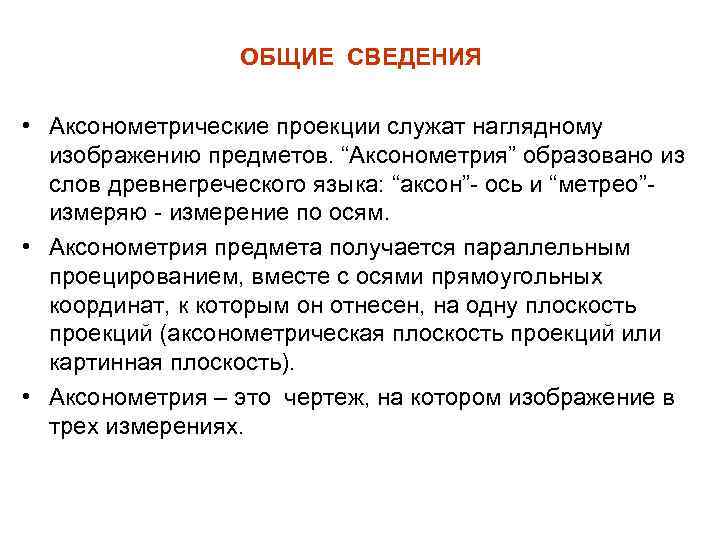 ОБЩИЕ СВЕДЕНИЯ

• Аксонометрические проекции служат наглядному изображению предметов. “Аксонометрия” образовано из слов древнегреческого языка: “аксон”- ось и “метрео”- измеряю - измерение по осям.

• Аксонометрия предмета получается параллельным проецированием, вместе с осями прямоугольных координат, к которым он отнесен, на одну плоскость проекций (аксонометрическая плоскость проекций или картинная плоскость).

• Аксонометрия – это чертеж, на котором изображение в трех измерениях.